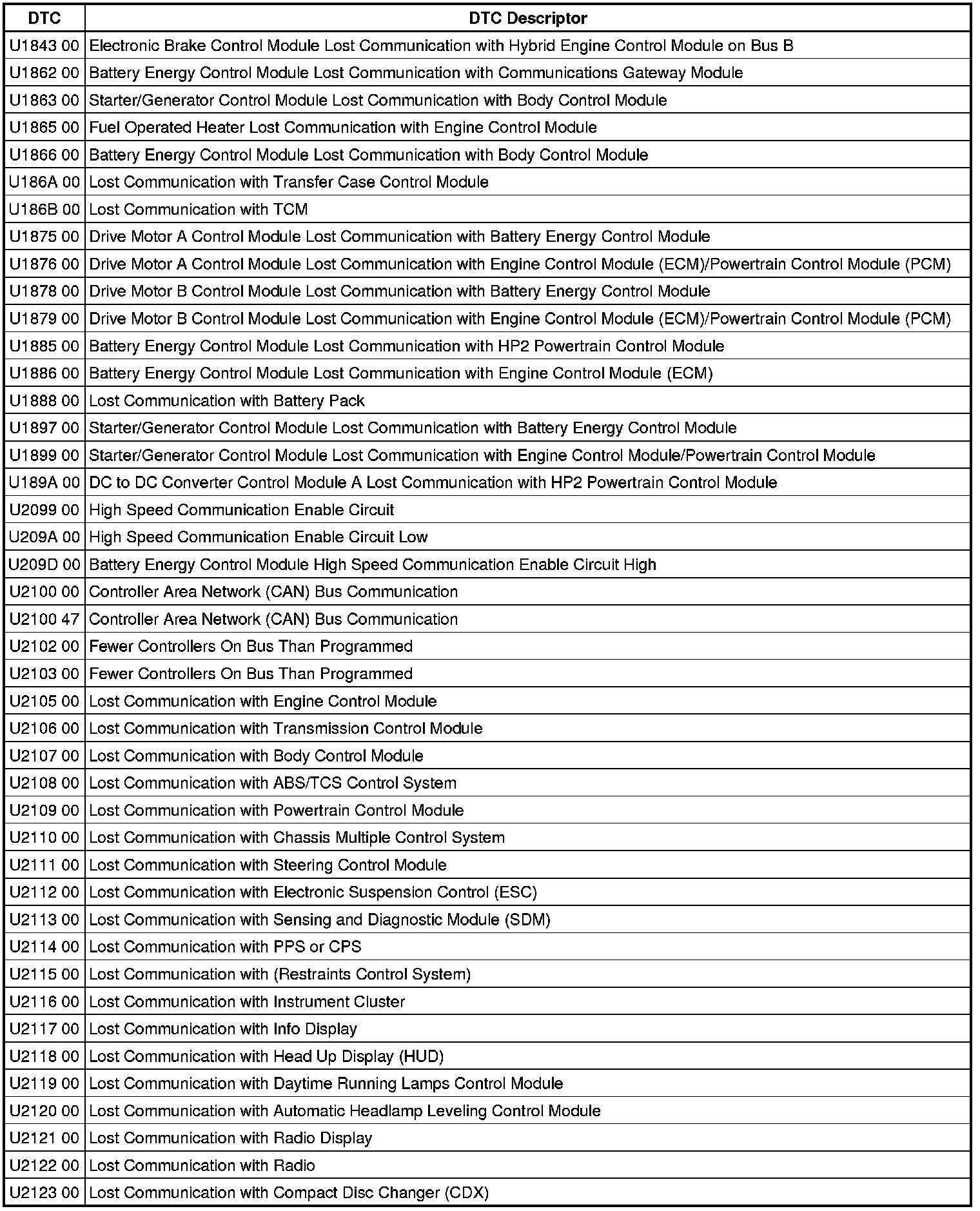 | DTC | DTC Descriptor |
|---|---|
| U1843 00 | Electronic Brake Control Module Lost Communication with Hybrid Engine Control Module on Bus B |
| U1862 00 | Battery Energy Control Module Lost Communication with Communications Gateway Module |
| U1863 00 | Starter/Generator Control Module Lost Communication with Body Control Module |
| U1865 00 | Fuel Operated Heater Lost Communication with Engine Control Module |
| U1866 00 | Battery Energy Control Module Lost Communication with Body Control Module |
| U186A 00 | Lost Communication with Transfer Case Control Module |
| U186B 00 | Lost Communication with TCM |
| U1875 00 | Drive Motor A Control Module Lost Communication with Battery Energy Control Module |
| U1876 00 | Drive Motor A Control Module Lost Communication with Engine Control Module (ECM)/Powertrain Control Module (PCM) |
| U1878 00 | Drive Motor B Control Module Lost Communication with Battery Energy Control Module |
| U1879 00 | Drive Motor B Control Module Lost Communication with Engine Control Module (ECM)/Powertrain Control Module (PCM) |
| U1885 00 | Battery Energy Control Module Lost Communication with HP2 Powertrain Control Module |
| U1886 00 | Battery Energy Control Module Lost Communication with Engine Control Module (ECM) |
| U1888 00 | Lost Communication with Battery Pack |
| U1897 00 | Starter/Generator Control Module Lost Communication with Battery Energy Control Module |
| U1899 00 | Starter/Generator Control Module Lost Communication with Engine Control Module/Powertrain Control Module |
| U189A 00 | DC to DC Converter Control Module A Lost Communication with HP2 Powertrain Control Module |
| U2099 00 | High Speed Communication Enable Circuit |
| U209A 00 | High Speed Communication Enable Circuit Low |
| U209D 00 | Battery Energy Control Module High Speed Communication Enable Circuit High |
| U2100 00 | Controller Area Network (CAN) Bus Communication |
| U2100 47 | Controller Area Network (CAN) Bus Communication |
| U2102 00 | Fewer Controllers On Bus Than Programmed |
| U2103 00 | Fewer Controllers On Bus Than Programmed |
| U2105 00 | Lost Communication with Engine Control Module |
| U2106 00 | Lost Communication with Transmission Control Module |
| U2107 00 | Lost Communication with Body Control Module |
| U2108 00 | Lost Communication with ABS/TCS Control System |
| U2109 00 | Lost Communication with Powertrain Control Module |
| U2110 00 | Lost Communication with Chassis Multiple Control System |
| U2111 00 | Lost Communication with Steering Control Module |
| U2112 00 | Lost Communication with Electronic Suspension Control (ESC) |
| U2113 00 | Lost Communication with Sensing and Diagnostic Module (SDM) |
| U2114 00 | Lost Communication with PPS or CPS |
| U2115 00 | Lost Communication with (Restraints Control System) |
| U2116 00 | Lost Communication with Instrument Cluster |
| U2117 00 | Lost Communication with Info Display |
| U2118 00 | Lost Communication with Head Up Display (HUD) |
| U2119 00 | Lost Communication with Daytime Running Lamps Control Module |
| U2120 00 | Lost Communication with Automatic Headlamp Leveling Control Module |
| U2121 00 | Lost Communication with Radio Display |
| U2122 00 | Lost Communication with Radio |
| U2123 00 | Lost Communication with Compact Disc Changer (CDX) |